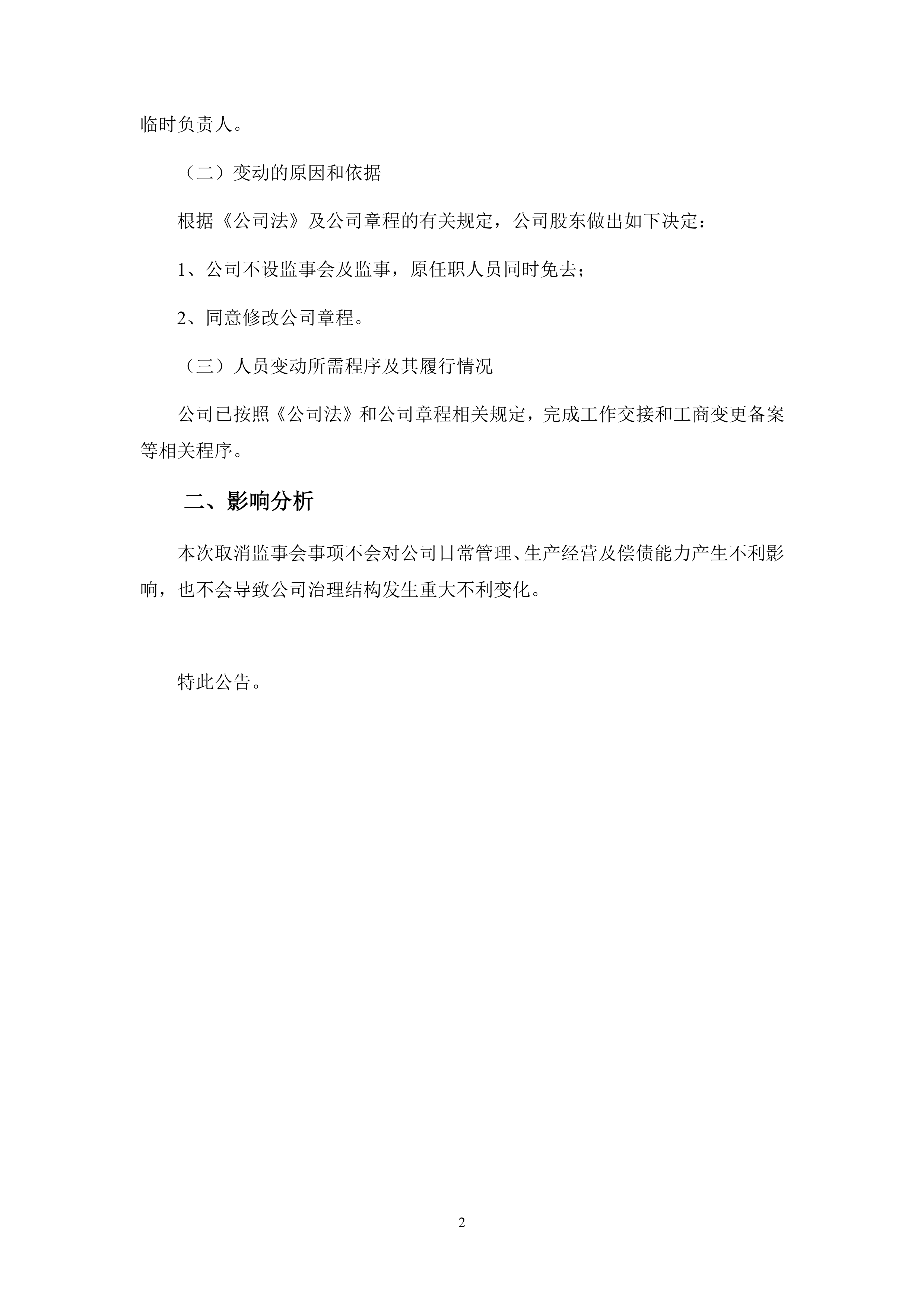 临时负责人。

（二）变动的原因和依据

根据《公司法》及公司章程的有关规定，公司股东做出如下决定：

1、公司不设监事会及监事，原任职人员同时免去；

2、同意修改公司章程。

（三）人员变动所需程序及其履行情况

公司已按照《公司法》和公司章程相关规定，完成工作交接和工商变更备案等相关程序。

二、影响分析

本次取消监事会事项不会对公司日常管理、生产经营及偿债能力产生不利影响，也不会导致公司治理结构发生重大不利变化。

特此公告。

2